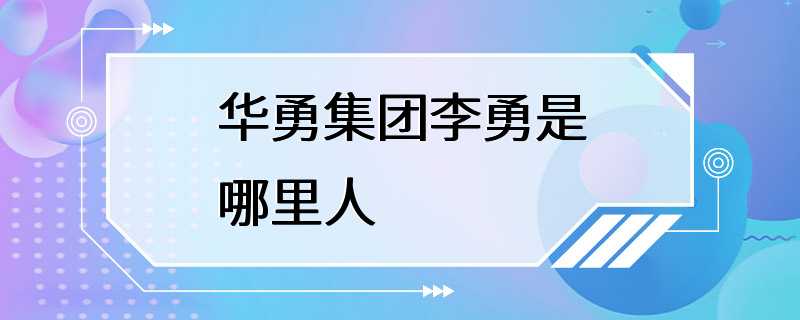 华勇集团李勇是哪里人